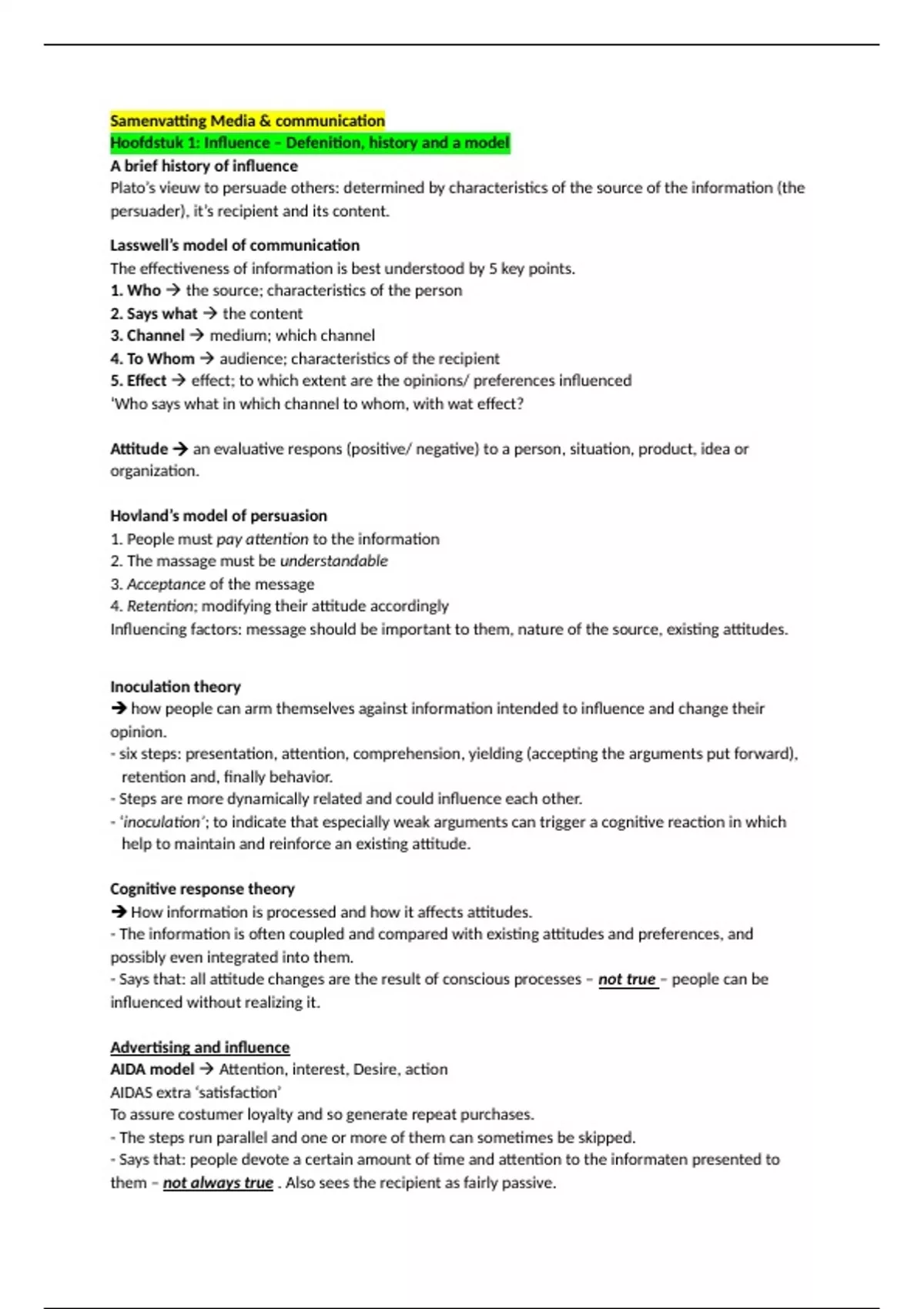 Samenvatting Media & communication
Hoofdstuk 1: Influence – Defenition, history and a model
A brief history of influence
Plato's vieuw to persuade others: determined by characteristics of the source of the information (the persuader), it's recipient and its content.

Lasswell's model of communication
The effectiveness of information is best understood by 5 key points.
1. Who → the source; characteristics of the person
2. Says what → the content
3. Channel → medium; which channel
4. To Whom → audience; characteristics of the recipient
5. Effect → effect; to which extent are the opinions/ preferences influenced
'Who says what in which channel to whom, with wat effect?

Attitude → an evaluative respons (positive/ negative) to a person, situation, product, idea or organization.

Hovland's model of persuasion
1. People must pay attention to the information
2. The massage must be understandable
3. Acceptance of the message
4. Retention; modifying their attitude accordingly
Influencing factors: message should be important to them, nature of the source, existing attitudes.

Inoculation theory
→ how people can arm themselves against information intended to influence and change their opinion.
- six steps: presentation, attention, comprehension, yielding (accepting the arguments put forward), retention and, finally behavior.
- Steps are more dynamically related and could influence each other.
- 'inoculation'; to indicate that especially weak arguments can trigger a cognitive reaction in which help to maintain and reinforce an existing attitude.

Cognitive response theory
→ How information is processed and how it affects attitudes.
- The information is often coupled and compared with existing attitudes and preferences, and possibly even integrated into them.
- Says that: all attitude changes are the result of conscious processes – not true – people can be influenced without realizing it.

Advertising and influence
AIDA model → Attention, interest, Desire, action
AIDAS extra 'satisfaction'
To assure costumer loyalty and so generate repeat purchases.
- The steps run parallel and one or more of them can sometimes be skipped.
- Says that: people devote a certain amount of time and attention to the informaten presented to them – not always true . Also sees the recipient as fairly passive.